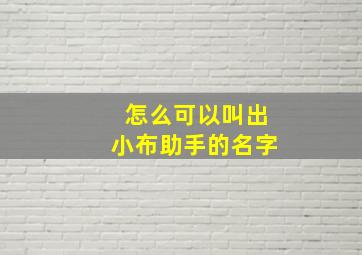 怎么可以叫出
小布助手的名字